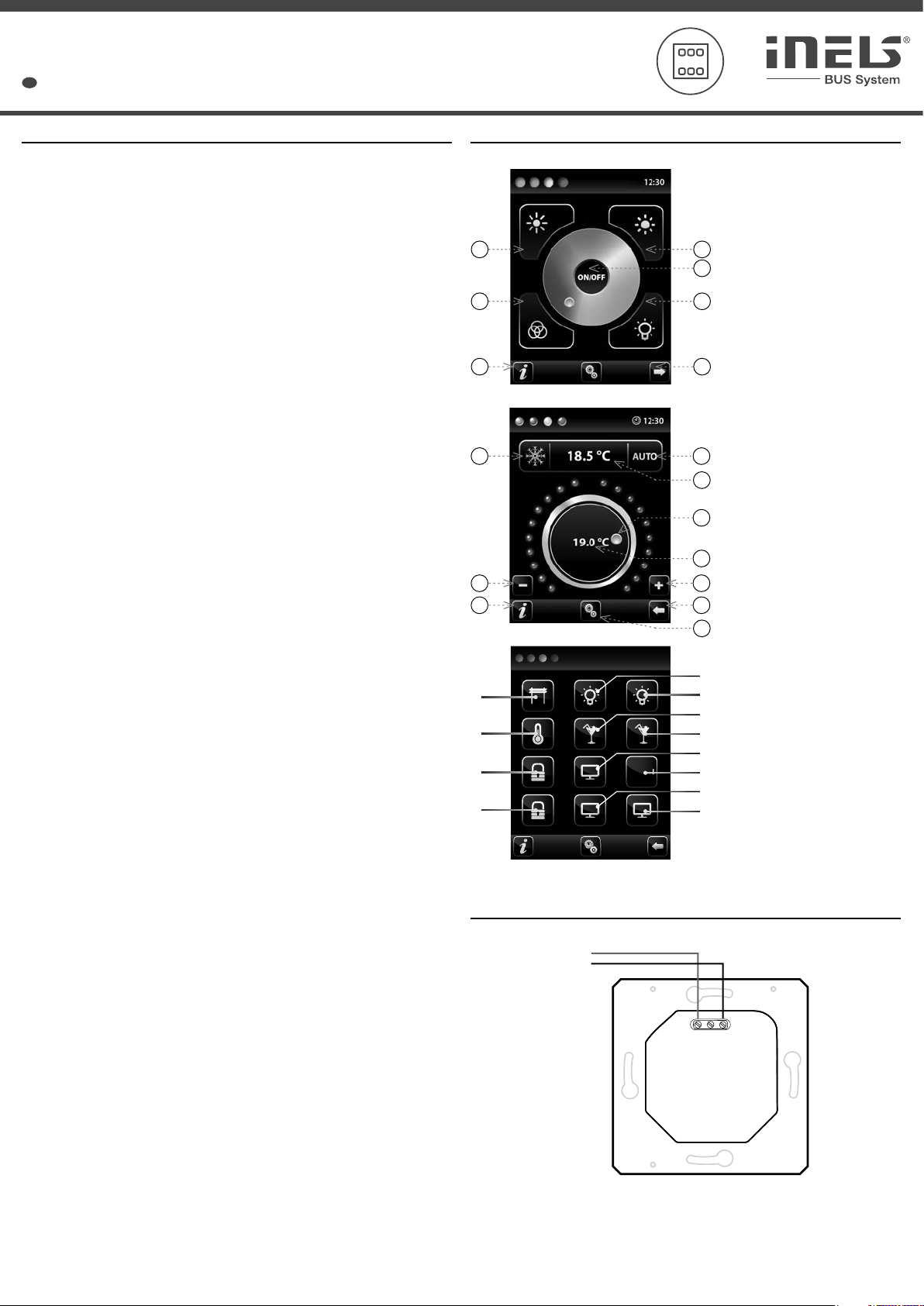 iNELS®
BUS System

12:30

ON/OFF

12:30

18.5 °C

AUTO

19.0 °C